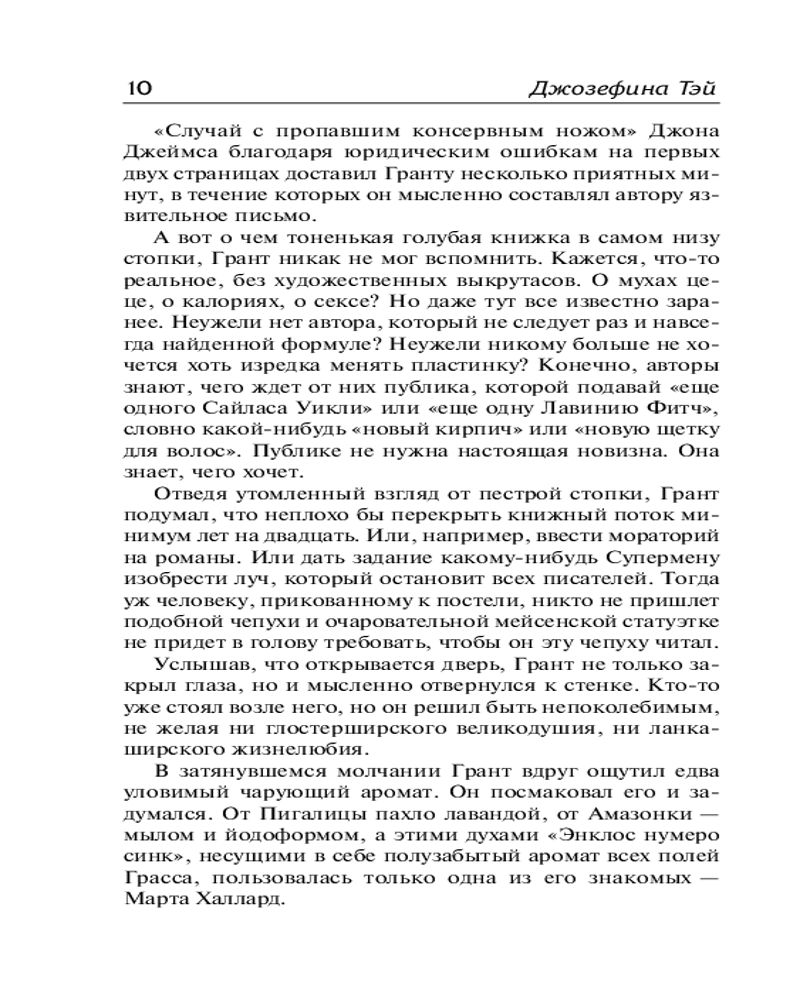 10 Джозефина Тэй

«Случай с пропавшим консервным ножом» Джона Джеймса благодаря юридическим ошибкам на первых двух страницах доставил Гранту несколько приятных минут, в течение которых он мысленно составлял автору язвительное письмо.

А вот о чем тоненькая голубая книжка в самом низу стопки, Грант никак не мог вспомнить. Кажется, что-то реальное, без художественных выкрутасов. О мухах цеце, о калориях, о сексе? Но даже тут все известно заранее. Неужели нет автора, который не следует раз и навсегда найденной формуле? Неужели никому больше не хочется хоть изредка менять пластинку? Конечно, авторы знают, чего ждет от них публика, которой подавай «еще одного Сайласа Уикли» или «еще одну Лавинию Фитч», словно какой-нибудь «новый кирпич» или «новую щетку для волос». Публике не нужна настоящая новизна. Она знает, чего хочет.

Отведя утомленный взгляд от пестрой стопки, Грант подумал, что неплохо бы перекрыть книжный поток минимум лет на двадцать. Или, например, ввести мораторий на романы. Или дать задание какому-нибудь Супермену изобрести луч, который остановит всех писателей. Тогда уж человеку, прикованному к постели, никто не пришлет подобной чепухи и очаровательной мейсенской статуэтке не придет в голову требовать, чтобы он эту чепуху читал.

Услышав, что открывается дверь, Грант не только закрыл глаза, но и мысленно отвернулся к стенке. Кто-то уже стоял возле него, но он решил быть непоколебимым, не желая ни глостерширского великодушия, ни ланкаширского жизнелюбия.

В затянувшемся молчании Грант вдруг ощутил едва уловимый чарующий аромат. Он посмаковал его и задумался. От Пигалицы пахло лавандой, от Амазонки — мылом и йодоформом, а этими духами «Энклос нумеро синк», несущими в себе полузабытый аромат всех полей Грасса, пользовалась только одна из его знакомых — Марта Халлард.